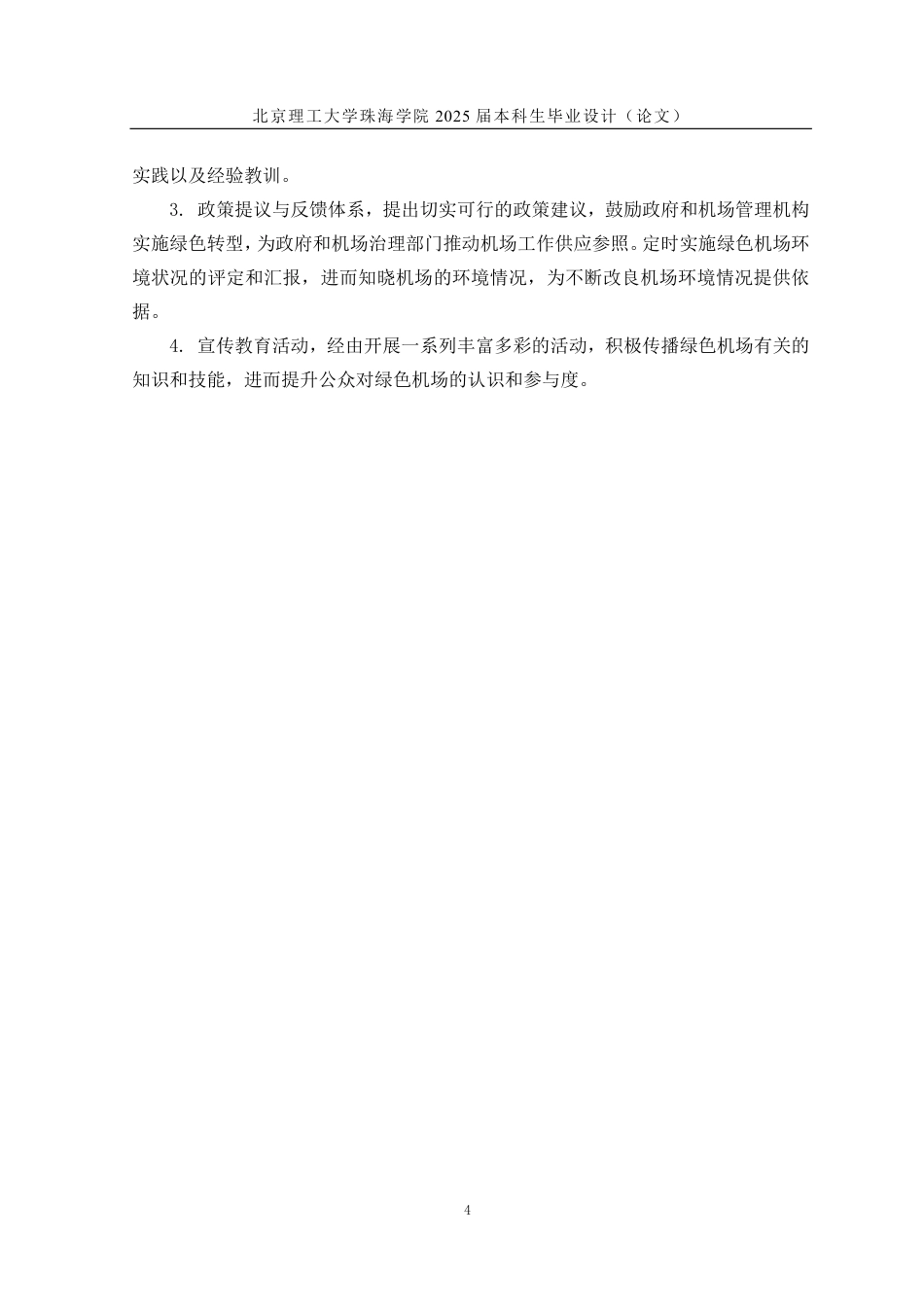 北京理工大学珠海学院 2025 届本科生毕业设计（论文）

实践以及经验教训。

3. 政策提议与反馈体系，提出切实可行的政策建议，鼓励政府和机场管理机构实施绿色转型，为政府和机场治理部门推动机场工作供应参照。定时实施绿色机场环境状况的评定和汇报，进而知晓机场的环境情况，为不断改良机场环境情况提供依据。

4. 宣传教育活动，经由开展一系列丰富多彩的活动，积极传播绿色机场有关的知识和技能，进而提升公众对绿色机场的认识和参与度。

4